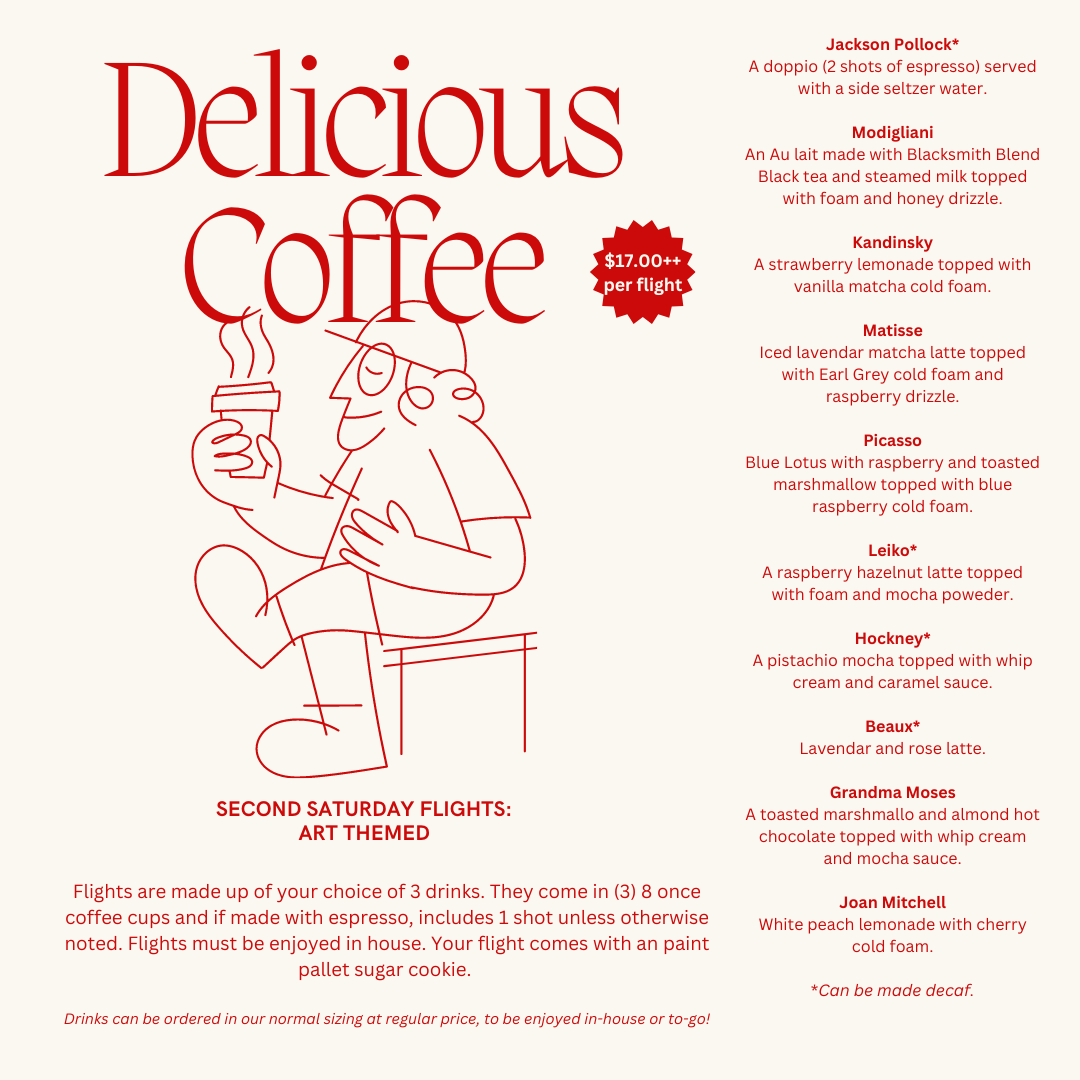 Delicious Coffee

$17.00++ per flight

SECOND SATURDAY FLIGHTS:
ART THEMED

Flights are made up of your choice of 3 drinks. They come in (3) 8 once coffee cups and if made with espresso, includes 1 shot unless otherwise noted. Flights must be enjoyed in house. Your flight comes with an paint pallet sugar cookie.

Drinks can be ordered in our normal sizing at regular price, to be enjoyed in-house or to-go!

Jackson Pollock*
A doppio (2 shots of espresso) served with a side seltzer water.

Modigliani
An Au lait made with Blacksmith Blend Black tea and steamed milk topped with foam and honey drizzle.

Kandinsky
A strawberry lemonade topped with vanilla matcha cold foam.

Matisse
Iced lavendar matcha latte topped with Earl Grey cold foam and raspberry drizzle.

Picasso
Blue Lotus with raspberry and toasted marshmallow topped with blue raspberry cold foam.

Leiko*
A raspberry hazelnut latte topped with foam and mocha poweder.

Hockney*
A pistachio mocha topped with whip cream and caramel sauce.

Beaux*
Lavendar and rose latte.

Grandma Moses
A toasted marshmallo and almond hot chocolate topped with whip cream and mocha sauce.

Joan Mitchell
White peach lemonade with cherry cold foam.

*Can be made decaf.